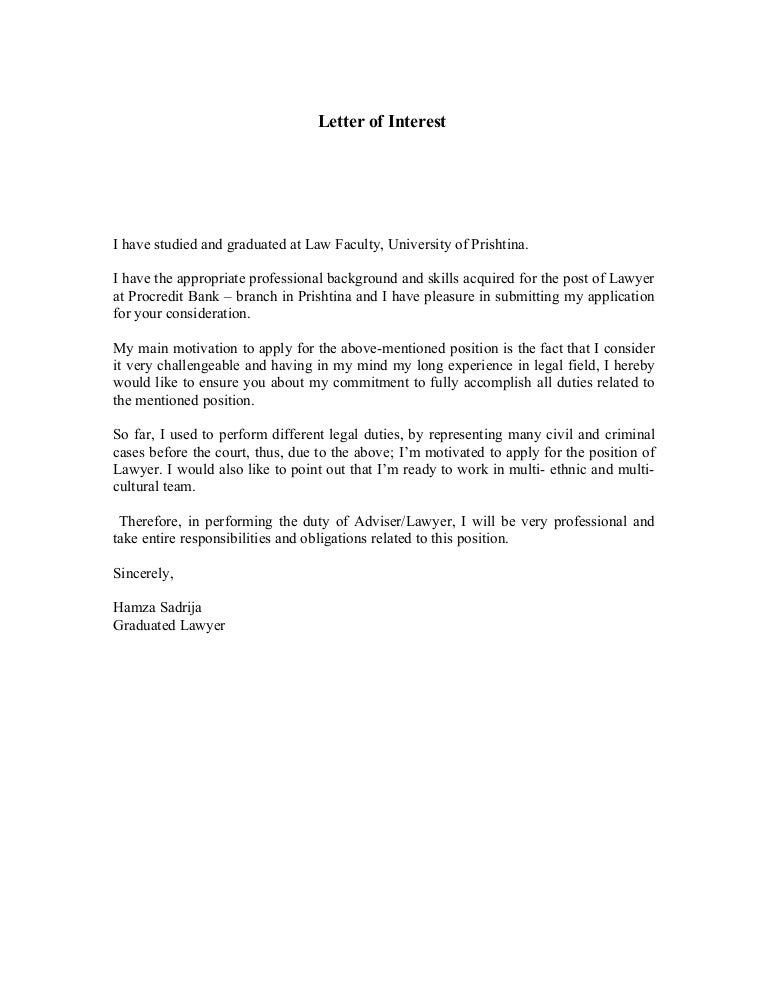 Letter of Interest

I have studied and graduated at Law Faculty, University of Prishtina.

I have the appropriate professional background and skills acquired for the post of Lawyer at Procredit Bank – branch in Prishtina and I have pleasure in submitting my application for your consideration.

My main motivation to apply for the above-mentioned position is the fact that I consider it very challengeable and having in my mind my long experience in legal field, I hereby would like to ensure you about my commitment to fully accomplish all duties related to the mentioned position.

So far, I used to perform different legal duties, by representing many civil and criminal cases before the court, thus, due to the above; I'm motivated to apply for the position of Lawyer. I would also like to point out that I'm ready to work in multi- ethnic and multi-cultural team.

Therefore, in performing the duty of Adviser/Lawyer, I will be very professional and take entire responsibilities and obligations related to this position.

Sincerely,

Hamza Sadrija
Graduated Lawyer